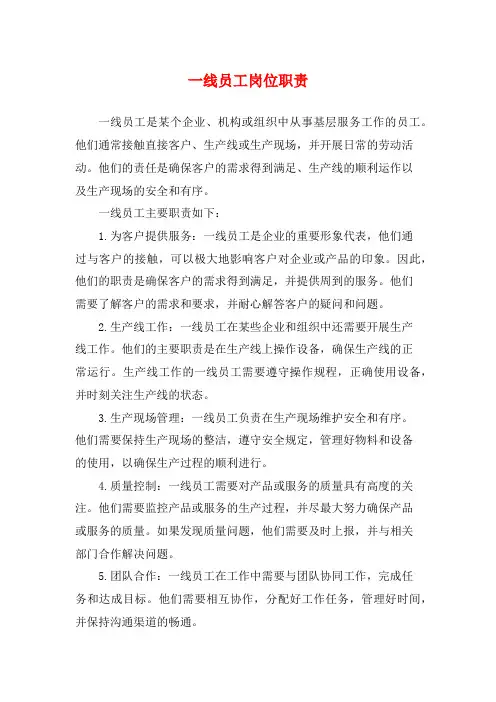 一线员工岗位职责

一线员工是某个企业、机构或组织中从事基层服务工作的员工。他们通常接触直接客户、生产线或生产现场，并开展日常的劳动活动。他们的责任是确保客户的需求得到满足、生产线的顺利运作以及生产现场的安全和有序。

一线员工主要职责如下：

1.为客户提供服务：一线员工是企业的重要形象代表，他们通过与客户的接触，可以极大地影响客户对企业或产品的印象。因此，他们的职责是确保客户的需求得到满足，并提供周到的服务。他们需要了解客户的需求和要求，并耐心解答客户的疑问和问题。

2.生产线工作：一线员工在某些企业和组织中还需要开展生产线工作。他们的主要职责是在生产线上操作设备，确保生产线的正常运行。生产线工作的一线员工需要遵守操作规程，正确使用设备，并时刻关注生产线的状态。

3.生产现场管理：一线员工负责在生产现场维护安全和有序。他们需要保持生产现场的整洁，遵守安全规定，管理好物料和设备的使用，以确保生产过程的顺利进行。

4.质量控制：一线员工需要对产品或服务的质量具有高度的关注。他们需要监控产品或服务的生产过程，并尽最大努力确保产品或服务的质量。如果发现质量问题，他们需要及时上报，并与相关部门合作解决问题。

5.团队合作：一线员工在工作中需要与团队协同工作，完成任务和达成目标。他们需要相互协作，分配好工作任务，管理好时间，并保持沟通渠道的畅通。